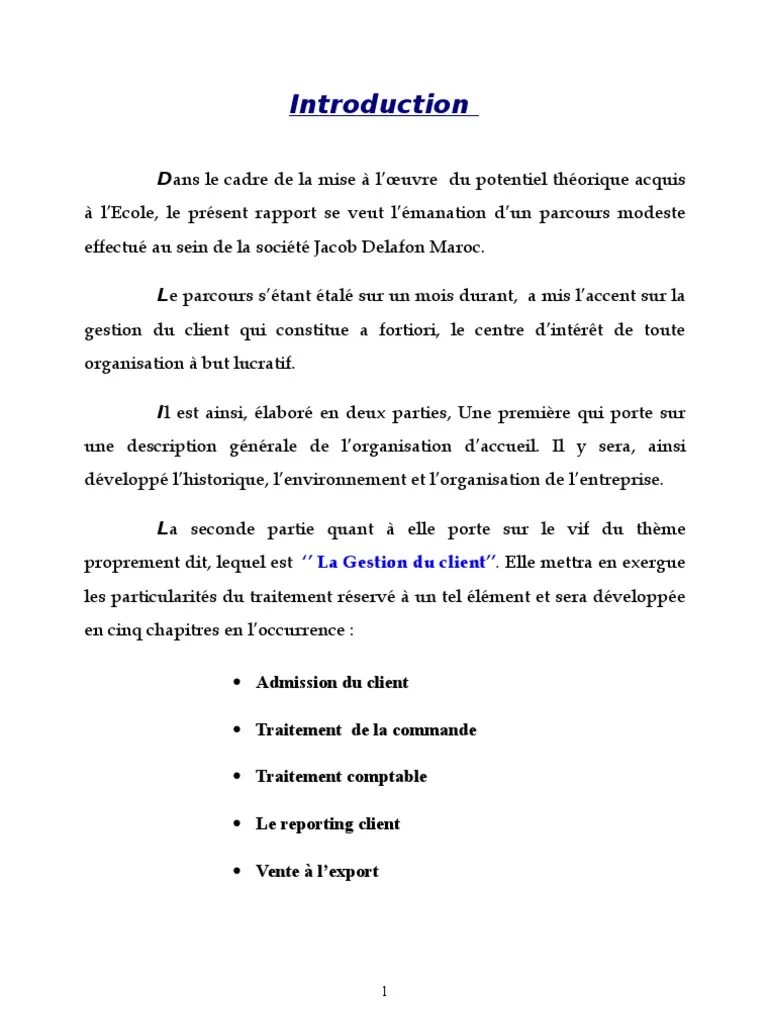 Introduction

Dans le cadre de la mise à l'œuvre du potentiel théorique acquis à l'Ecole, le présent rapport se veut l'émanation d'un parcours modeste effectué au sein de la société Jacob Delafon Maroc.

Le parcours s'étant étalé sur un mois durant, a mis l'accent sur la gestion du client qui constitue a fortiori, le centre d'intérêt de toute organisation à but lucratif.

Il est ainsi, élaboré en deux parties, Une première qui porte sur une description générale de l'organisation d'accueil. Il y sera, ainsi développé l'historique, l'environnement et l'organisation de l'entreprise.

La seconde partie quant à elle porte sur le vif du thème proprement dit, lequel est '' La Gestion du client''. Elle mettra en exergue les particularités du traitement réservé à un tel élément et sera développée en cinq chapitres en l'occurrence :

• Admission du client
• Traitement de la commande
• Traitement comptable
• Le reporting client
• Vente à l'export

1